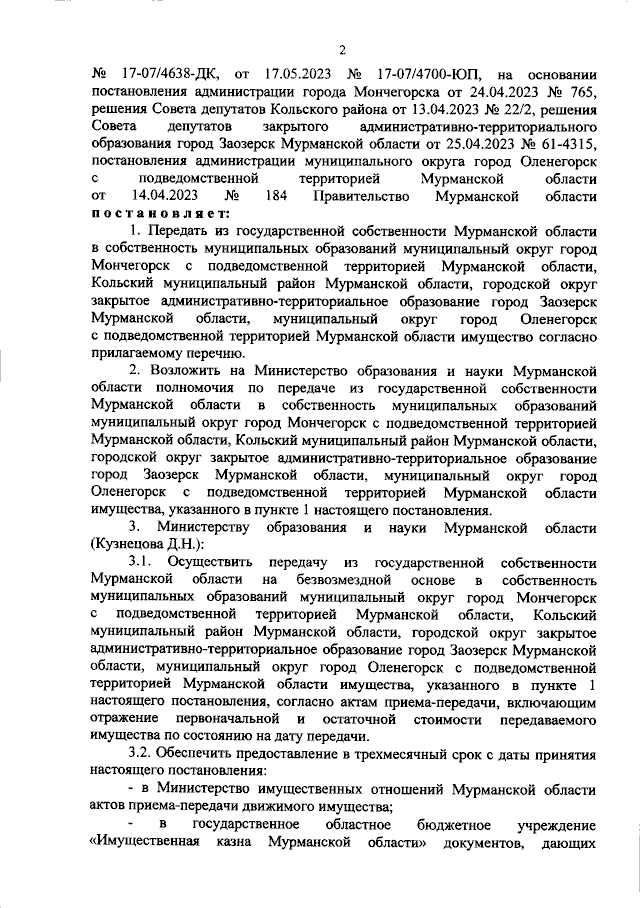 2

№ 17-07/4638-ДК, от 17.05.2023 № 17-07/4700-ЮП, на основании постановления администрации города Мончегорска от 24.04.2023 № 765, решения Совета депутатов Кольского района от 13.04.2023 № 22/2, решения Совета депутатов закрытого административно-территориального образования город Заозерск Мурманской области от 25.04.2023 № 61-4315, постановления администрации муниципального округа город Оленегорск с подведомственной территорией Мурманской области от 14.04.2023 № 184 Правительство Мурманской области постановляет:

1. Передать из государственной собственности Мурманской области в собственность муниципальных образований муниципальный округ город Мончегорск с подведомственной территорией Мурманской области, Кольский муниципальный район Мурманской области, городской округ закрытое административно-территориальное образование город Заозерск Мурманской области, муниципальный округ город Оленегорск с подведомственной территорией Мурманской области имущество согласно прилагаемому перечню.

2. Возложить на Министерство образования и науки Мурманской области полномочия по передаче из государственной собственности Мурманской области в собственность муниципальных образований муниципальный округ город Мончегорск с подведомственной территорией Мурманской области, Кольский муниципальный район Мурманской области, городской округ закрытое административно-территориальное образование город Заозерск Мурманской области, муниципальный округ город Оленегорск с подведомственной территорией Мурманской области имущества, указанного в пункте 1 настоящего постановления.

3. Министерству образования и науки Мурманской области (Кузнецова Д.Н.):

3.1. Осуществить передачу из государственной собственности Мурманской области на безвозмездной основе в собственность муниципальных образований муниципальный округ город Мончегорск с подведомственной территорией Мурманской области, Кольский муниципальный район Мурманской области, городской округ закрытое административно-территориальное образование город Заозерск Мурманской области, муниципальный округ город Оленегорск с подведомственной территорией Мурманской области имущества, указанного в пункте 1 настоящего постановления, согласно актам приема-передачи, включающим отражение первоначальной и остаточной стоимости передаваемого имущества по состоянию на дату передачи.

3.2. Обеспечить предоставление в трехмесячный срок с даты принятия настоящего постановления:

- в Министерство имущественных отношений Мурманской области актов приема-передачи движимого имущества;

- в государственное областное бюджетное учреждение «Имущественная казна Мурманской области» документов, дающих